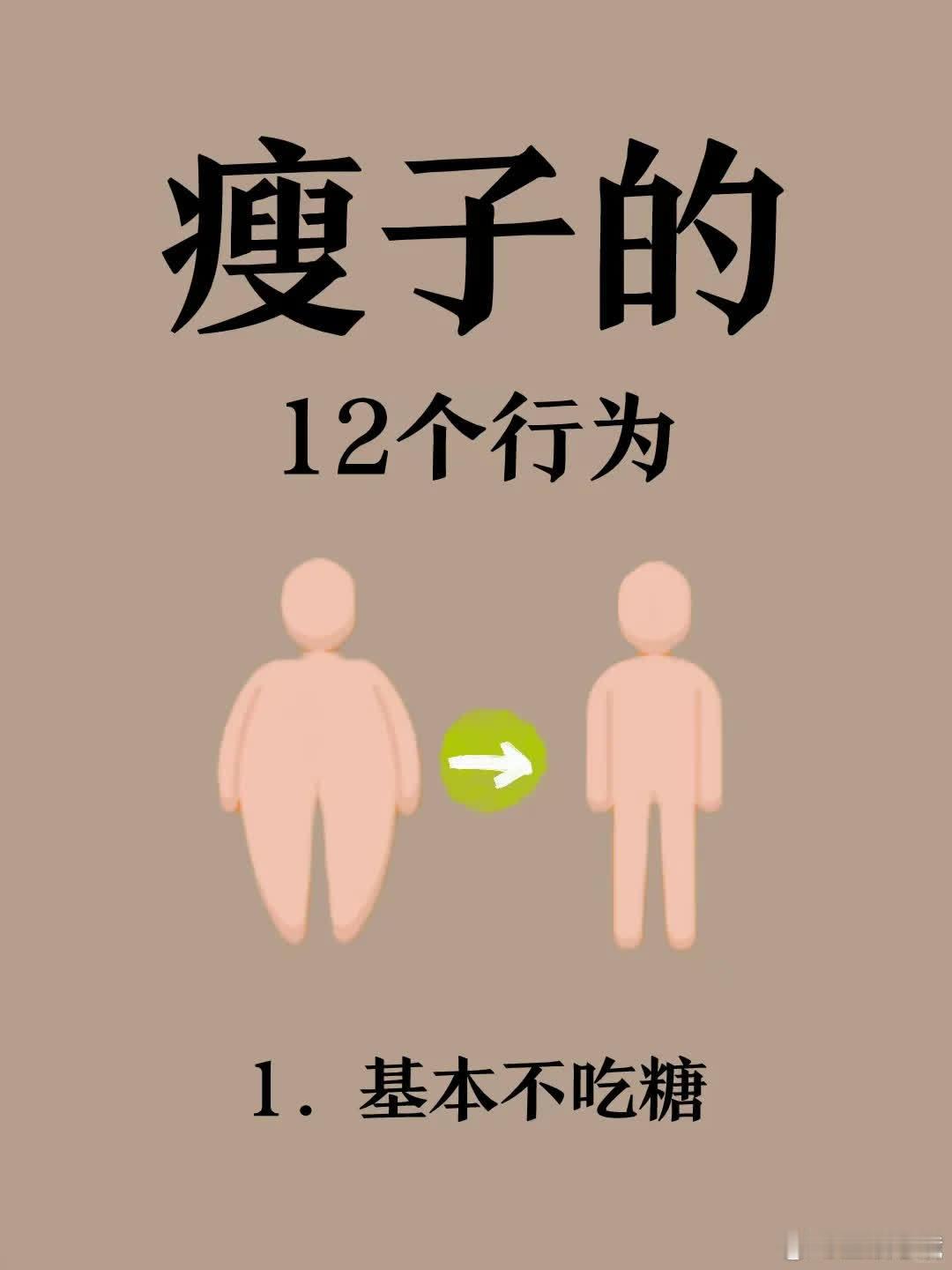 瘦子的

12个行为

1. 基本不吃糖